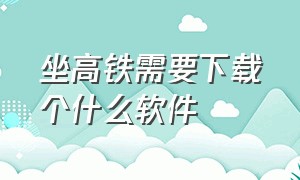 坐高铁需要下载个什么软件